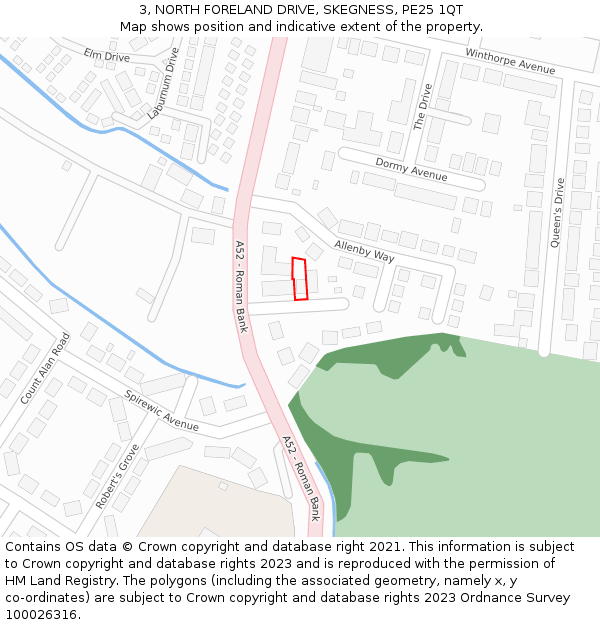 3, NORTH FORELAND DRIVE, SKEGNESS, PE25 1QT
Map shows position and indicative extent of the property.

Elm Drive
Laburnum Drive
Winthorpe Avenue
The Drive
Dormy Avenue
Queen's Drive
Allenby Way
A52 - Roman Bank
Count Alan Road
Spirewic Avenue
Robert's Grove
A52 - Roman Bank

Contains OS data © Crown copyright and database right 2021. This information is subject to Crown copyright and database rights 2023 and is reproduced with the permission of HM Land Registry. The polygons (including the associated geometry, namely x, y co-ordinates) are subject to Crown copyright and database rights 2023 Ordnance Survey 100026316.